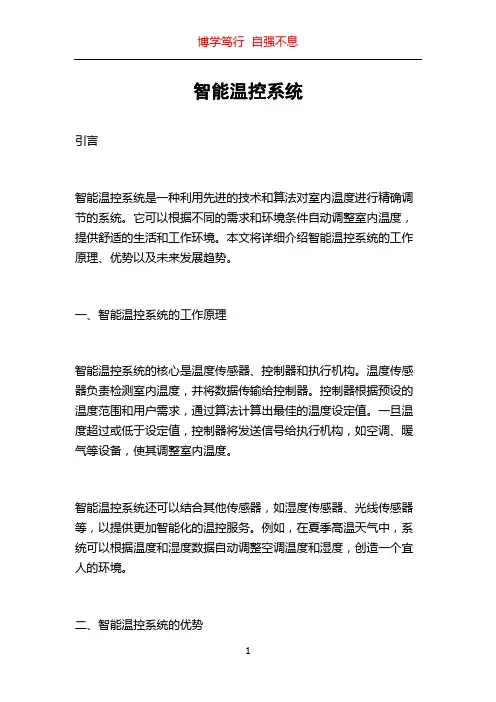 博学笃行 自强不息

智能温控系统

引言

智能温控系统是一种利用先进的技术和算法对室内温度进行精确调节的系统。它可以根据不同的需求和环境条件自动调整室内温度，提供舒适的生活和工作环境。本文将详细介绍智能温控系统的工作原理、优势以及未来发展趋势。

一、智能温控系统的工作原理

智能温控系统的核心是温度传感器、控制器和执行机构。温度传感器负责检测室内温度，并将数据传输给控制器。控制器根据预设的温度范围和用户需求，通过算法计算出最佳的温度设定值。一旦温度超过或低于设定值，控制器将发送信号给执行机构，如空调、暖气等设备，使其调整室内温度。

智能温控系统还可以结合其他传感器，如湿度传感器、光线传感器等，以提供更加智能化的温控服务。例如，在夏季高温天气中，系统可以根据温度和湿度数据自动调整空调温度和湿度，创造一个宜人的环境。

二、智能温控系统的优势

1